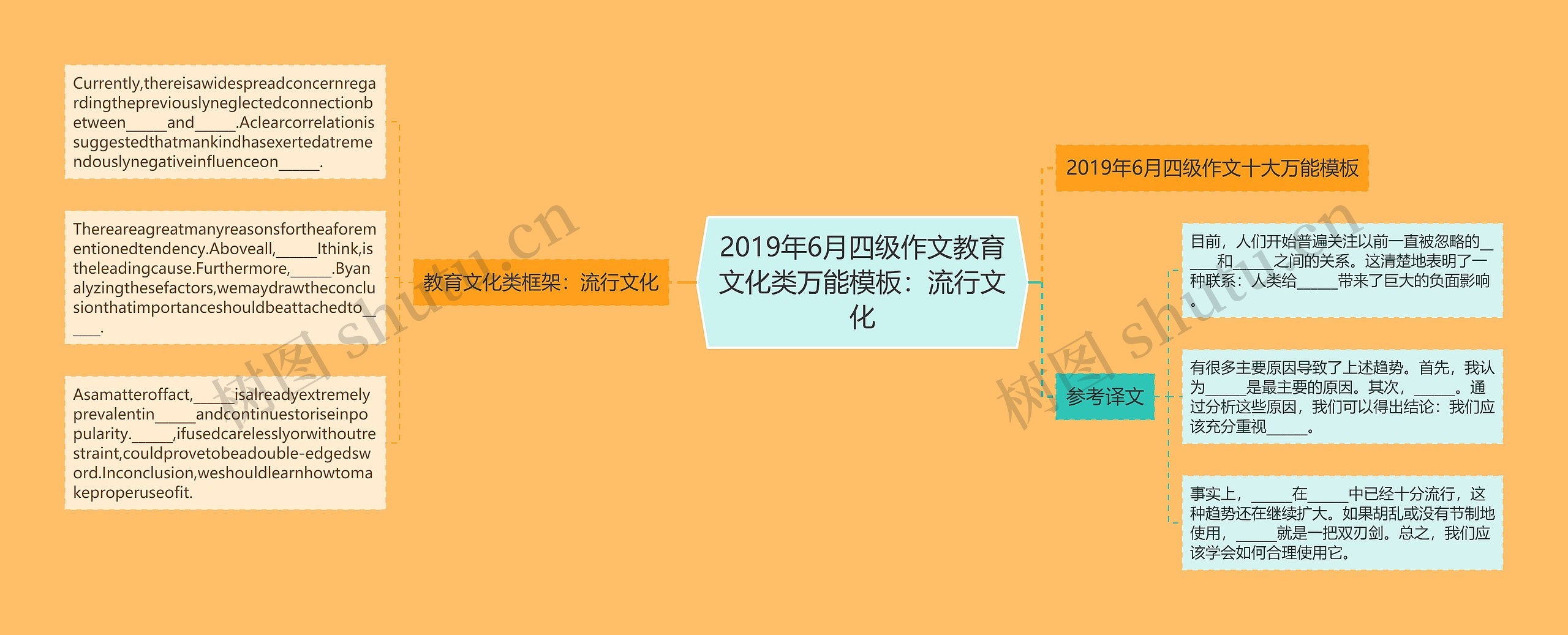 2019年6月四级作文教育文化类万能模板：流行文化

教育文化类框架：流行文化

Currently,thereisawidespreadconcernregardingthepreviouslyneglectedconnectionbetween_____and_____.Aclearcorrelationissuggestedthatmankindhasexertedatremendouslynegativeinfluenceon_____.

Thereareagreatmanyreasonsfortheaforementionedtendency.Aboveall,_____Ithink,istheleadingcause.Furthermore,_____.Byanalyzingthesefactors,wemaydrawtheconclusionthatimportanceshouldbeattachedto_____.

Asamatteroffact,_____isalreadyextremelyprevalentin_____andcontinuestoriseinpopularity._____,ifusedcarelesslyorwithoutrestraint,couldprovetobeadouble-edgedsword.Inconclusion,weshouldlearnhowtomakeproperuseofit.

2019年6月四级作文十大万能模板

参考译文

目前，人们开始普遍关注以前一直被忽略的_____和_____之间的关系。这清楚地表明了一种联系：人类给_____带来了巨大的负面影响。

有很多主要原因导致了上述趋势。首先，我认为_____是最主要的原因。其次，_____。通过分析这些原因，我们可以得出结论：我们应该充分重视_____。

事实上，_____在_____中已经十分流行，这种趋势还在继续扩大。如果胡乱或没有节制地使用，_____就是一把双刃剑。总之，我们应该学会如何合理使用它。

树图 shutu.cn

树图 shutu.cn